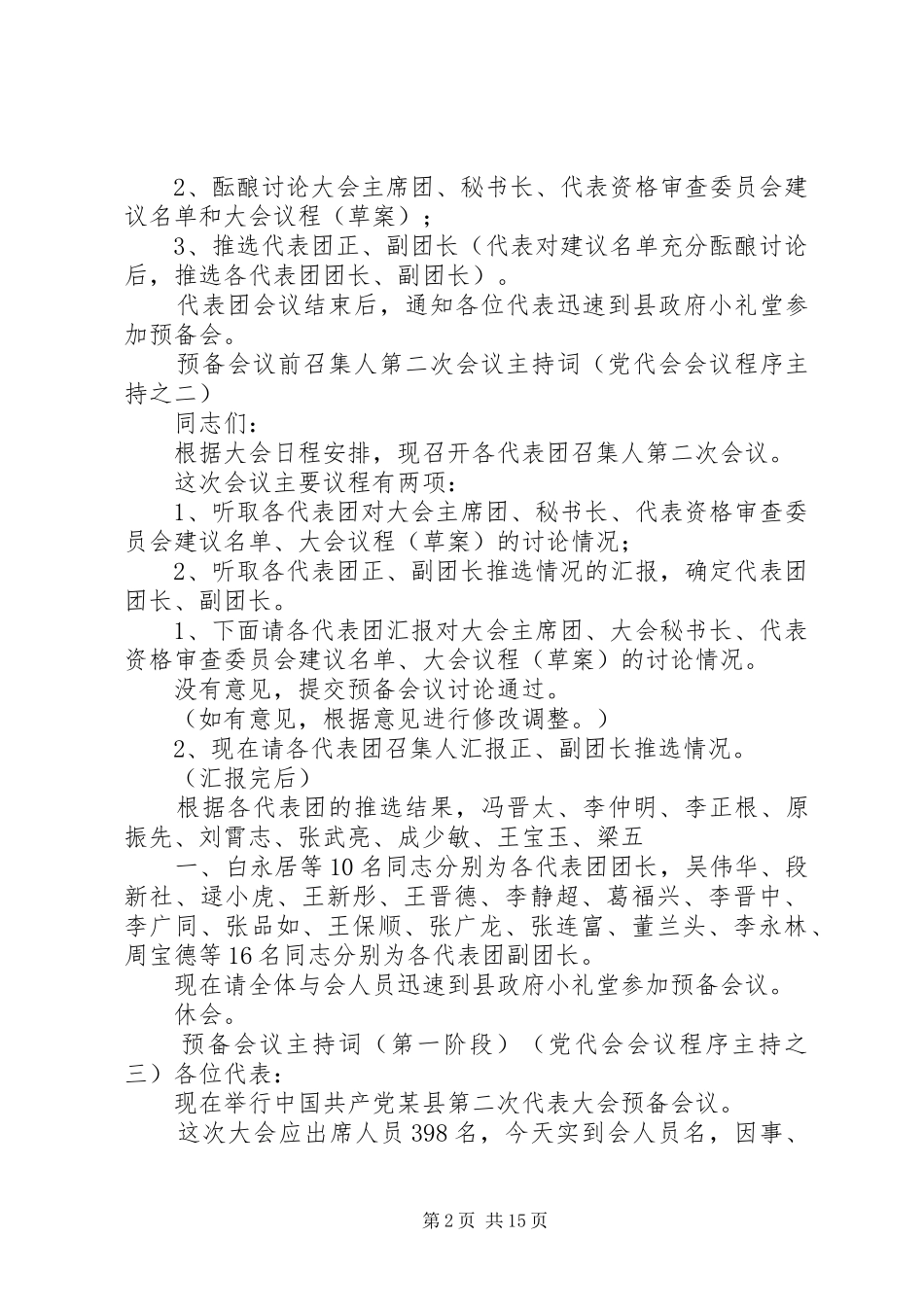 2、酝酿讨论大会主席团、秘书长、代表资格审查委员会建议名单和大会议程（草案）；

3、推选代表团正、副团长（代表对建议名单充分酝酿讨论后，推选各代表团团长、副团长）。

代表团会议结束后，通知各位代表迅速到县政府小礼堂参加预备会。

预备会议前召集人第二次会议主持词（党代会会议程序主持之二）

同志们：

根据大会日程安排，现召开各代表团召集人第二次会议。

这次会议主要议程有两项：

1、听取各代表团对大会主席团、秘书长、代表资格审查委员会建议名单、大会议程（草案）的讨论情况；

2、听取各代表团正、副团长推选情况的汇报，确定代表团团长、副团长。

1、下面请各代表团汇报对大会主席团、大会秘书长、代表资格审查委员会建议名单、大会议程（草案）的讨论情况。

没有意见，提交预备会议讨论通过。

（如有意见，根据意见进行修改调整。）

2、现在请各代表团召集人汇报正、副团长推选情况。

（汇报完后）

根据各代表团的推选结果，冯晋太、李仲明、李正根、原振先、刘霄志、张武亮、成少敏、王宝玉、梁五

一、白永居等10名同志分别为各代表团团长，吴伟华、段新社、逯小虎、王新彤、王晋德、李静超、葛福兴、李晋中、李广同、张品如、王保顺、张广龙、张连富、董兰头、李永林、周宝德等16名同志分别为各代表团副团长。

现在请全体与会人员迅速到县政府小礼堂参加预备会议。

休会。

预备会议主持词（第一阶段）（党代会会议程序主持之三）各位代表：

现在举行中国共产党某县第二次代表大会预备会议。

这次大会应出席人员398名，今天实到会人员名，因事、

第2页 共15页